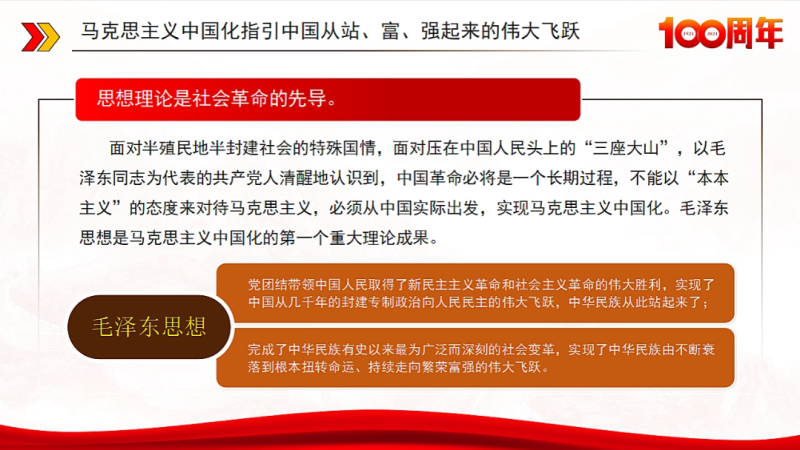 马克思主义中国化指引中国从站、富、强起来的伟大飞跃

100周年

思想理论是社会革命的先导。

面对半殖民地半封建社会的特殊国情，面对压在中国人民头上的“三座大山”，以毛泽东同志为代表的共产党人清醒地认识到，中国革命必将是一个长期过程，不能以“本本主义”的态度来对待马克思主义，必须从中国实际出发，实现马克思主义中国化。毛泽东思想是马克思主义中国化的第一个重大理论成果。

毛泽东思想

党团结带领中国人民取得了新民主主义革命和社会主义革命的伟大胜利，实现了中国从几千年的封建专制政治向人民民主的伟大飞跃，中华民族从此站起来了；

完成了中华民族有史以来最为广泛而深刻的社会变革，实现了中华民族由不断衰落到根本扭转命运、持续走向繁荣富强的伟大飞跃。